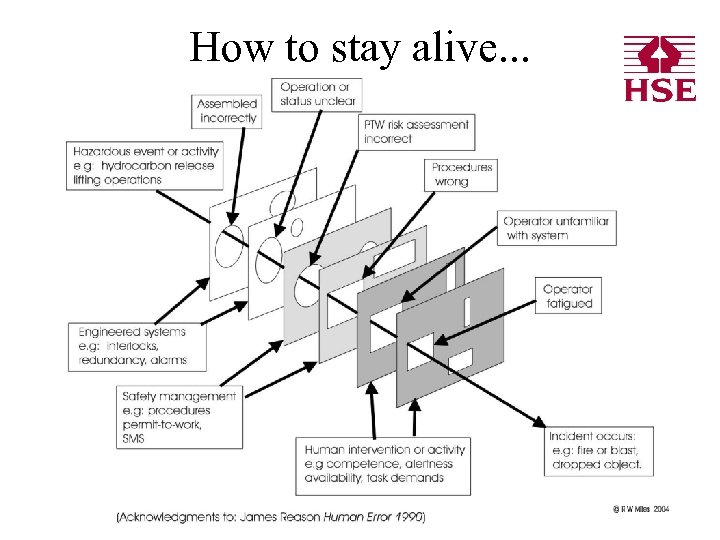 How to stay alive...

HSE

Assembled incorrectly

Operation or status unclear

PTW risk assessment incorrect

Hazardous event or activity
e.g: hydrocarbon release
lifting operations

Procedures wrong

Operator unfamiliar with system

Operator fatigued

Engineered systems
e.g: interlocks,
redundancy, alarms

Safety management
e.g: procedures
permit-to-work,
SMS

Human intervention or activity
e.g competence, alertness
availability, task demands

Incident occurs:
e.g: fire or blast,
dropped object.

(Acknowledgments to: James Reason Human Error 1990)

© R W Miles 2004